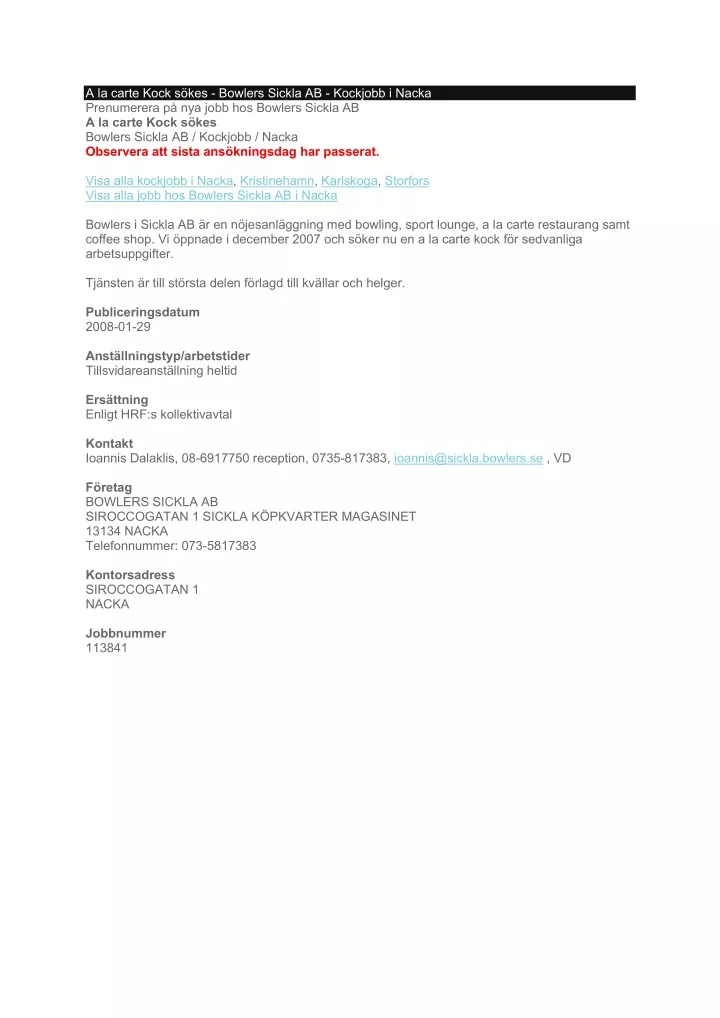 A la carte Kock sökes - Bowlers Sickla AB - Kockjobb i Nacka
Prenumerera på nya jobb hos Bowlers Sickla AB
A la carte Kock sökes
Bowlers Sickla AB / Kockjobb / Nacka
Observera att sista ansökningsdag har passerat.

Visa alla kockjobb i Nacka, Kristinehamn, Karlskoga, Storfors
Visa alla jobb hos Bowlers Sickla AB i Nacka

Bowlers i Sickla AB är en nöjesanläggning med bowling, sport lounge, a la carte restaurang samt coffee shop. Vi öppnade i december 2007 och söker nu en a la carte kock för sedvanliga arbetsuppgifter.

Tjänsten är till största delen förlagd till kvällar och helger.

Publiceringsdatum
2008-01-29

Anställningstyp/arbetstider
Tillsvidareanställning heltid

Ersättning
Enligt HRF:s kollektivavtal

Kontakt
Ioannis Dalaklis, 08-6917750 reception, 0735-817383, ioannis@sickla.bowlers.se , VD

Företag
BOWLERS SICKLA AB
SIROCCOGATAN 1 SICKLA KÖPKVARTER MAGASINET
13134 NACKA
Telefonnummer: 073-5817383

Kontorsadress
SIROCCOGATAN 1
NACKA

Jobbnummer
113841